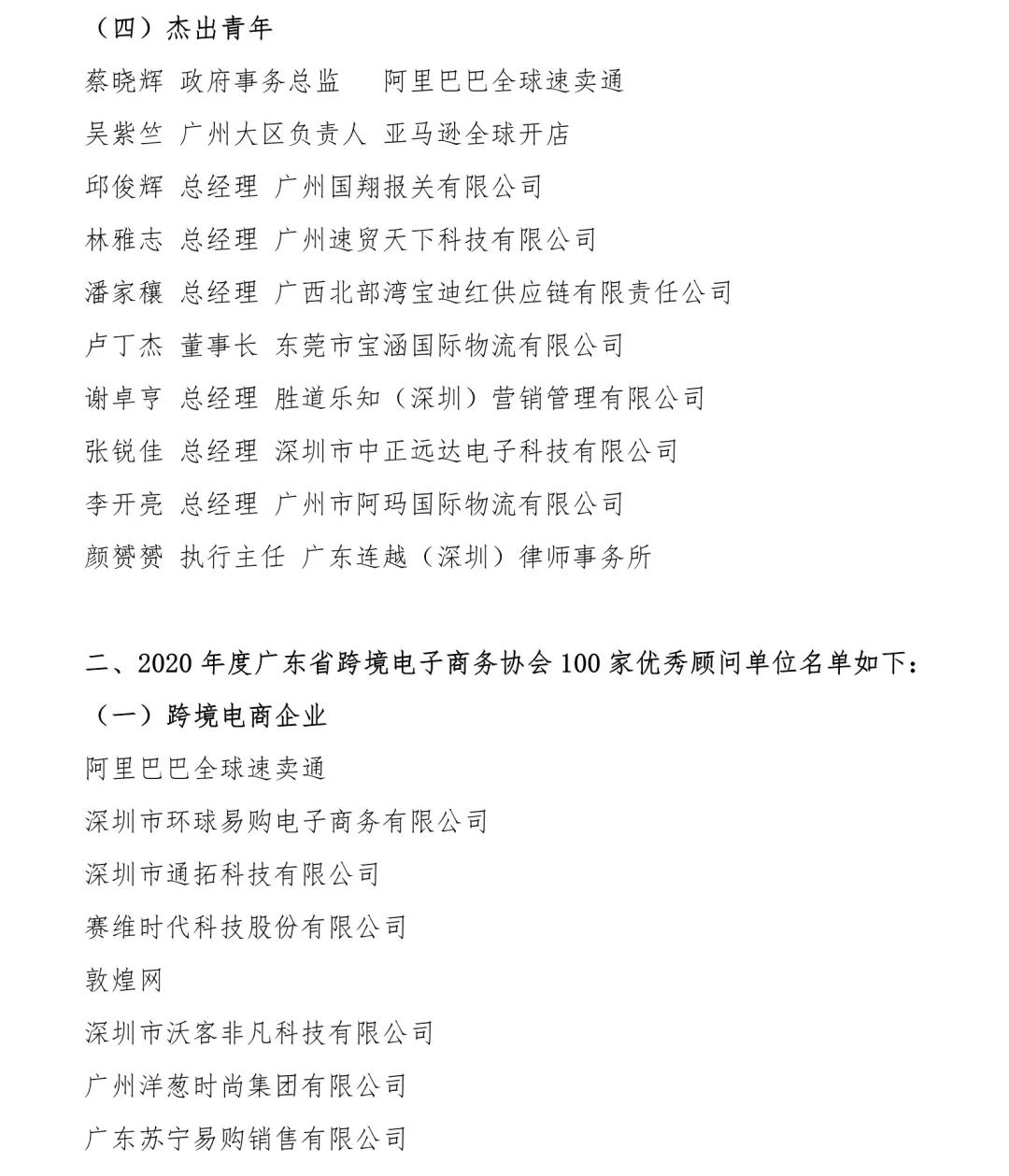 （四）杰出青年

蔡晓辉 政府事务总监 阿里巴巴全球速卖通

吴紫竺 广州大区负责人 亚马逊全球开店

邱俊辉 总经理 广州国翔报关有限公司

林雅志 总经理 广州速贸天下科技有限公司

潘家穰 总经理 广西北部湾宝迪红供应链有限责任公司

卢丁杰 董事长 东莞市宝涵国际物流有限公司

谢卓亨 总经理 胜道乐知（深圳）营销管理有限公司

张锐佳 总经理 深圳市中正远达电子科技有限公司

李开亮 总经理 广州市阿玛国际物流有限公司

颜赟赟 执行主任 广东连越（深圳）律师事务所

二、2020 年度广东省跨境电子商务协会 100 家优秀顾问单位名单如下：

（一）跨境电商企业

阿里巴巴全球速卖通

深圳市环球易购电子商务有限公司

深圳市通拓科技有限公司

赛维时代科技股份有限公司

敦煌网

深圳市沃客非凡科技有限公司

广州洋葱时尚集团有限公司

广东苏宁易购销售有限公司